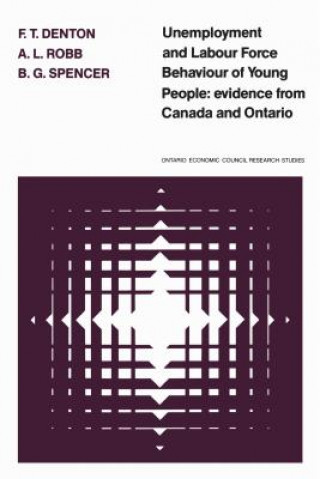 F. T. DENTON
A. L. ROBB
B. G. SPENCER

Unemployment and Labour Force Behaviour of Young People: evidence from Canada and Ontario

ONTARIO ECONOMIC COUNCIL RESEARCH STUDIES